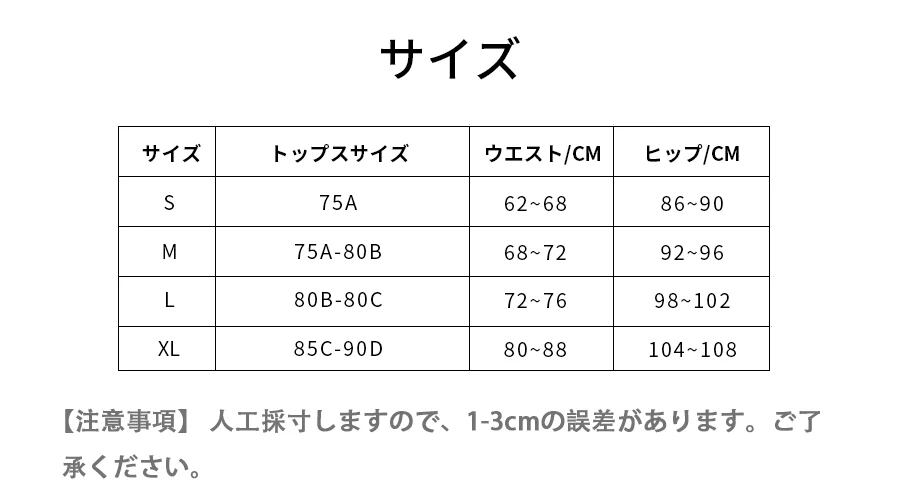 サイズ

| サイズ | トップスサイズ | ウエスト/CM | ヒップ/CM |
|---|---|---|---|
| S | 75A | 62~68 | 86~90 |
| M | 75A-80B | 68~72 | 92~96 |
| L | 80B-80C | 72~76 | 98~102 |
| XL | 85C-90D | 80~88 | 104~108 |

【注意事項】 人工採寸しますので、1-3cmの誤差があります。ご了承ください。